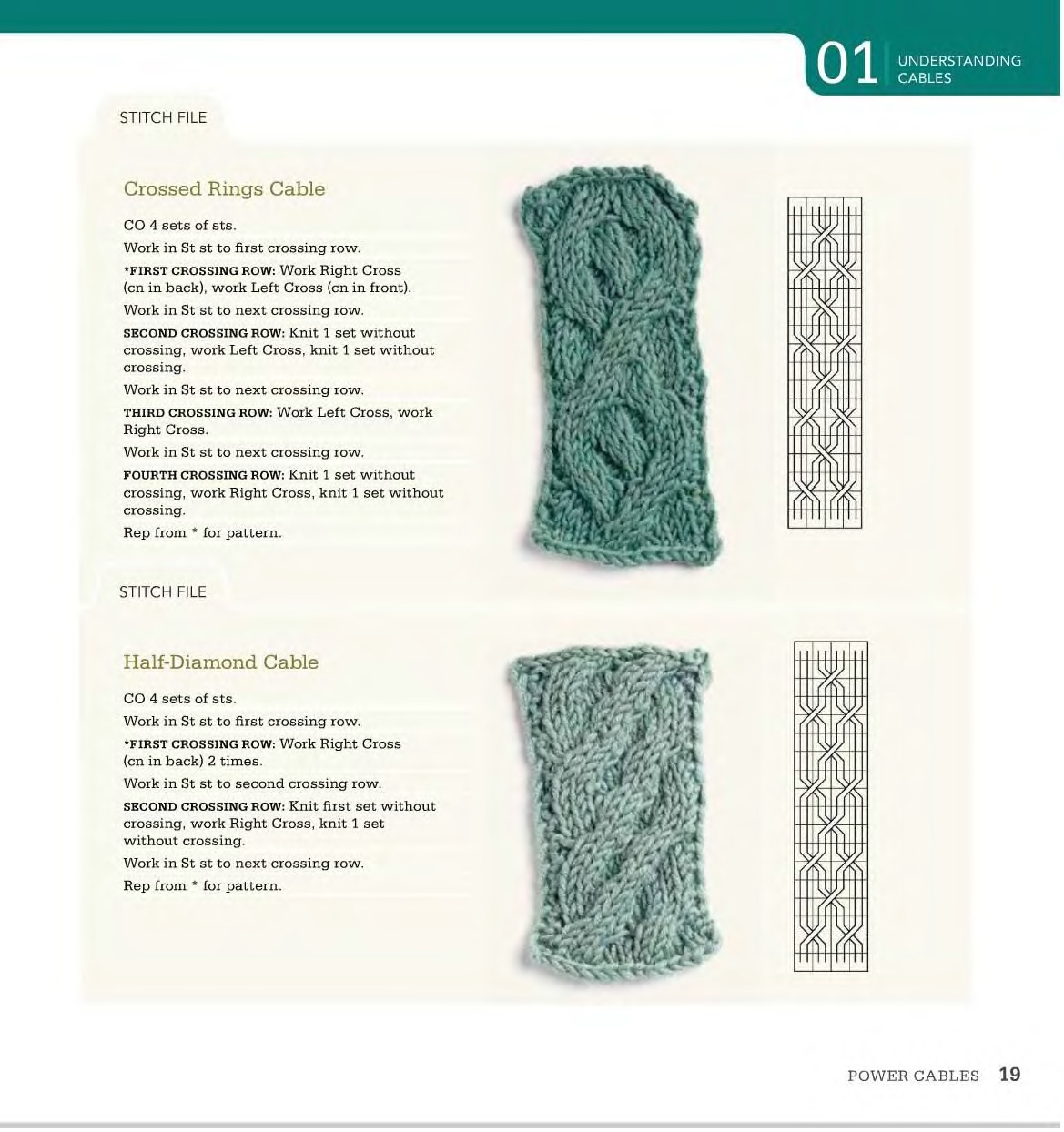 01 UNDERSTANDING CABLES

STITCH FILE

Crossed Rings Cable

CO 4 sets of sts.

Work in St st to first crossing row.

*FIRST CROSSING ROW: Work Right Cross (cn in back), work Left Cross (cn in front).

Work in St st to next crossing row.

SECOND CROSSING ROW: Knit 1 set without crossing, work Left Cross, knit 1 set without crossing.

Work in St st to next crossing row.

THIRD CROSSING ROW: Work Left Cross, work Right Cross.

Work in St st to next crossing row.

FOURTH CROSSING ROW: Knit 1 set without crossing, work Right Cross, knit 1 set without crossing.

Rep from * for pattern.

STITCH FILE

Half-Diamond Cable

CO 4 sets of sts.

Work in St st to first crossing row.

*FIRST CROSSING ROW: Work Right Cross (cn in back) 2 times.

Work in St st to second crossing row.

SECOND CROSSING ROW: Knit first set without crossing, work Right Cross, knit 1 set without crossing.

Work in St st to next crossing row.

Rep from * for pattern.

POWER CABLES 19